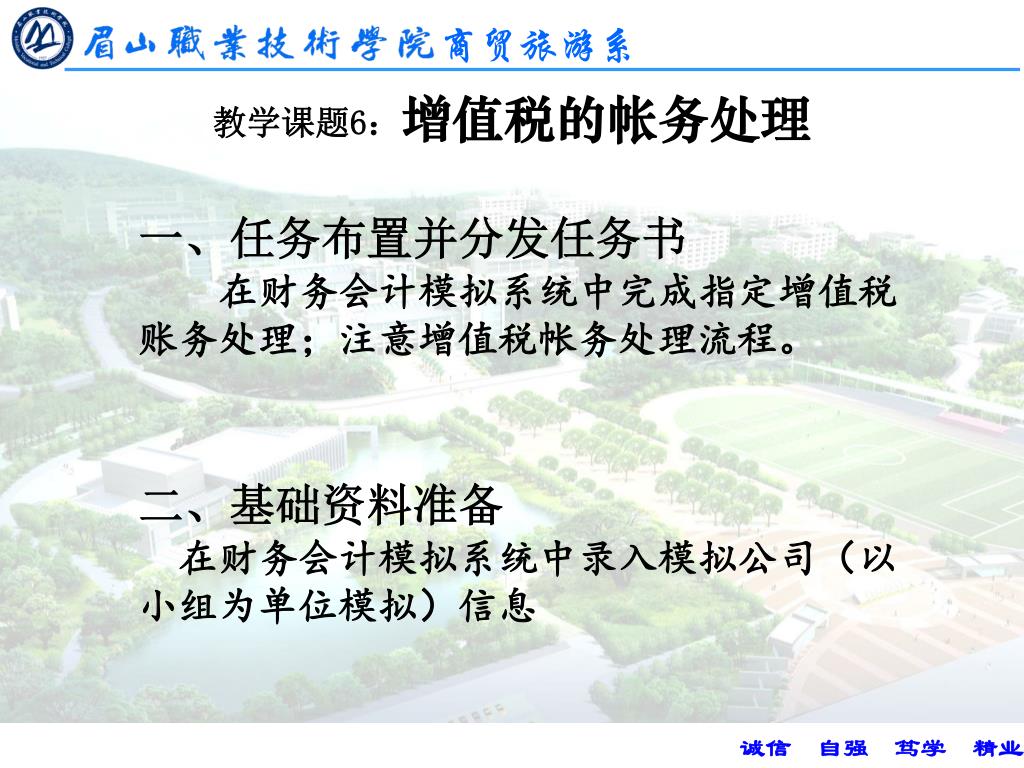 眉山職業技術學院商贸旅游系

教学课题6：增值税的帐务处理

一、任务布置并分发任务书

在财务会计模拟系统中完成指定增值税账务处理；注意增值税帐务处理流程。

二、基础资料准备

在财务会计模拟系统中录入模拟公司（以小组为单位模拟）信息

诚信 自强 笃学 精业